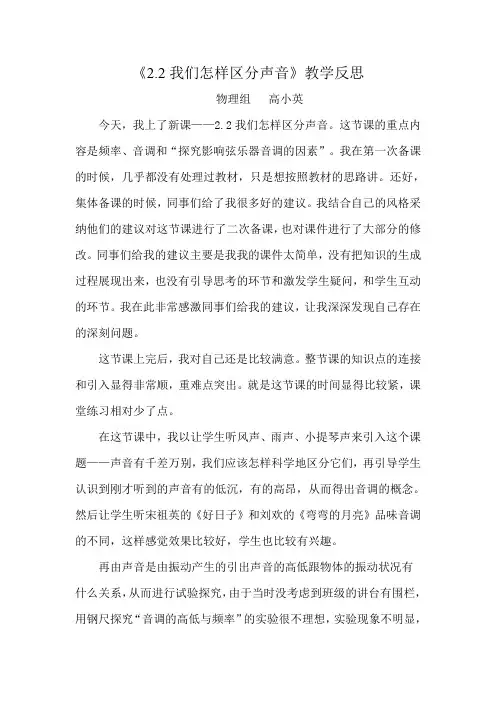 《2.2 我们怎样区分声音》教学反思

物理组　高小英

今天，我上了新课——2.2 我们怎样区分声音。这节课的重点内容是频率、音调和“探究影响弦乐器音调的因素”。我在第一次备课的时候，几乎都没有处理过教材，只是想按照教材的思路讲。还好，集体备课的时候，同事们给了我很多好的建议。我结合自己的风格采纳他们的建议对这节课进行了二次备课，也对课件进行了大部分的修改。同事们给我的建议主要是我我的课件太简单，没有把知识的生成过程展现出来，也没有引导思考的环节和激发学生疑问，和学生互动的环节。我在此非常感激同事们给我的建议，让我深深发现自己存在的深刻问题。

这节课上完后，我对自己还是比较满意。整节课的知识点的连接和引入显得非常顺，重难点突出。就是这节课的时间显得比较紧，课堂练习相对少了点。

在这节课中，我以让学生听风声、雨声、小提琴声来引入这个课题——声音有千差万别，我们应该怎样科学地区分它们，再引导学生认识到刚才听到的声音有的低沉，有的高昂，从而得出音调的概念。然后让学生听宋祖英的《好日子》和刘欢的《弯弯的月亮》品味音调的不同，这样感觉效果比较好，学生也比较有兴趣。

再由声音是由振动产生的引出声音的高低跟物体的振动状况有什么关系，从而进行试验探究，由于当时没考虑到班级的讲台有围栏，用钢尺探究“音调的高低与频率”的实验很不理想，实验现象不明显，